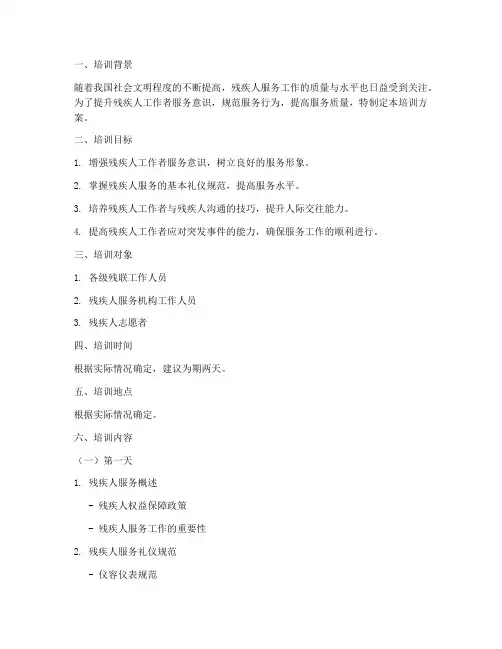 一、培训背景

随着我国社会文明程度的不断提高，残疾人服务工作的质量与水平也日益受到关注。为了提升残疾人工作者服务意识，规范服务行为，提高服务质量，特制定本培训方案。

二、培训目标

1. 增强残疾人工作者服务意识，树立良好的服务形象。

2. 掌握残疾人服务的基本礼仪规范，提高服务水平。

3. 培养残疾人工作者与残疾人沟通的技巧，提升人际交往能力。

4. 提高残疾人工作者应对突发事件的能力，确保服务工作的顺利进行。

三、培训对象

1. 各级残联工作人员

2. 残疾人服务机构工作人员

3. 残疾人志愿者

四、培训时间

根据实际情况确定，建议为期两天。

五、培训地点

根据实际情况确定。

六、培训内容

（一）第一天

1. 残疾人服务概述

- 残疾人权益保障政策

- 残疾人服务工作的重要性

2. 残疾人服务礼仪规范

- 仪容仪表规范